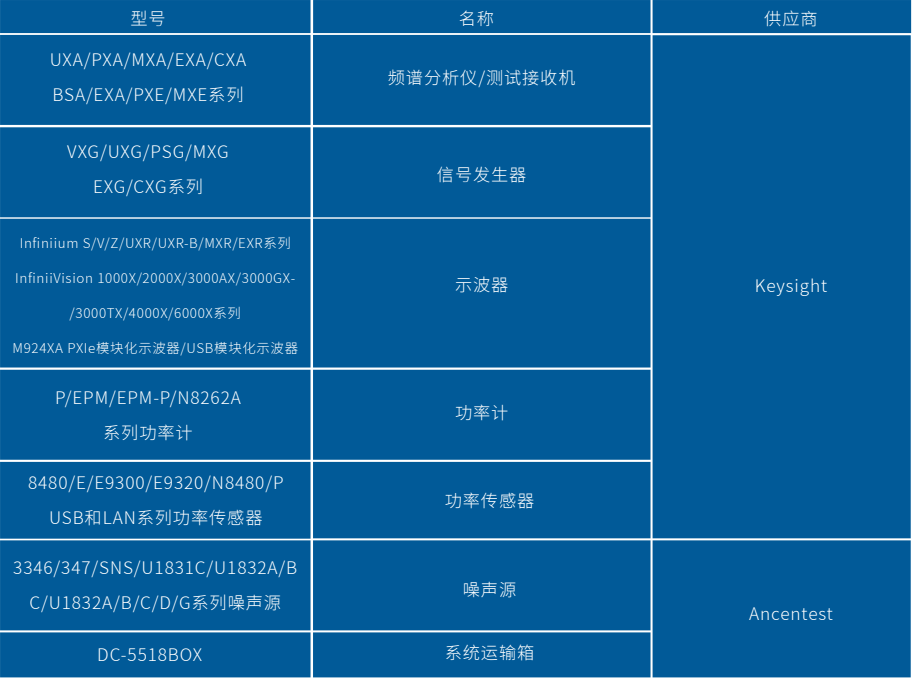 | 型号 | 名称 | 供应商 |
|---|---|---|
| UXA/PXA/MXA/EXA/CXA BSA/EXA/PXE/MXE系列 | 频谱分析仪/测试接收机 | Keysight |
| VXG/UXG/PSG/MXG EXG/CXG系列 | 信号发生器 | |
| Infiniium S/V/Z/UXR/UXR-B/MXR/EXR系列 InfiniiVision 1000X/2000X/3000AX/3000GX-/3000TX/4000X/6000X系列 M924XA PXIe模块化示波器/USB模块化示波器 | 示波器 | |
| P/EPM/EPM-P/N8262A 系列功率计 | 功率计 | |
| 8480/E/E9300/E9320/N8480/P USB和LAN系列功率传感器 | 功率传感器 | |
| 3346/347/SNS/U1831C/U1832A/B C/U1832A/B/C/D/G系列噪声源 | 噪声源 | Ancentest |
| DC-5518BOX | 系统运输箱 | |